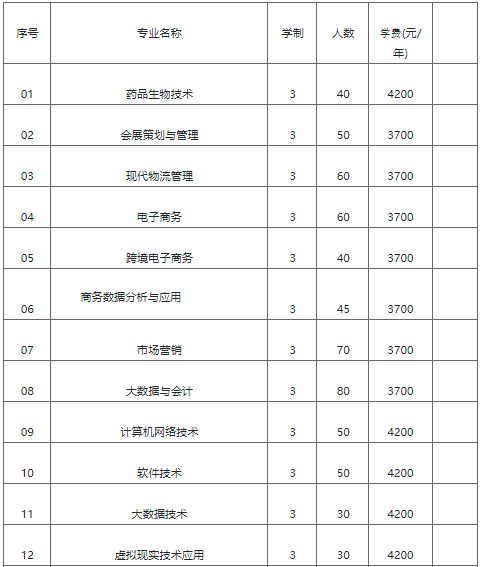 | 序号 | 专业名称 | 学制 | 人数 | 学费(元/年) | |
|---|---|---|---|---|---|
| 01 | 药品生物技术 | 3 | 40 | 4200 | |
| 02 | 会展策划与管理 | 3 | 50 | 3700 | |
| 03 | 现代物流管理 | 3 | 60 | 3700 | |
| 04 | 电子商务 | 3 | 60 | 3700 | |
| 05 | 跨境电子商务 | 3 | 40 | 3700 | |
| 06 | 商务数据分析与应用 | 3 | 45 | 3700 | |
| 07 | 市场营销 | 3 | 70 | 3700 | |
| 08 | 大数据与会计 | 3 | 80 | 3700 | |
| 09 | 计算机网络技术 | 3 | 50 | 4200 | |
| 10 | 软件技术 | 3 | 50 | 4200 | |
| 11 | 大数据技术 | 3 | 30 | 4200 | |
| 12 | 虚拟现实技术应用 | 3 | 30 | 4200 | |